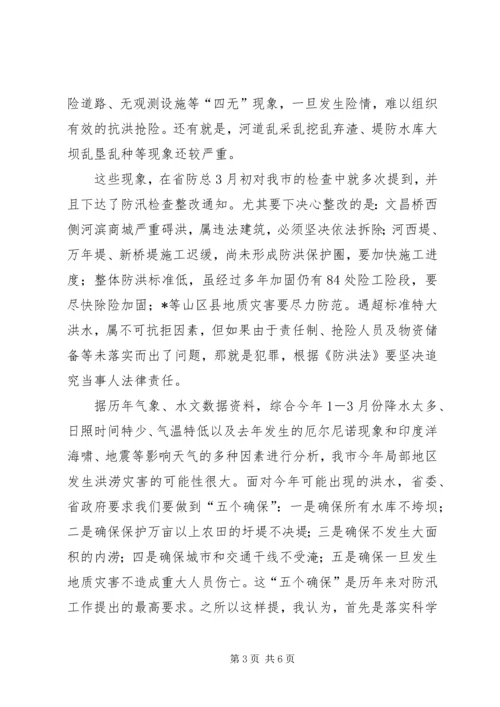 险道路、无观测设施等“四无”现象，一旦发生险情，难以组织有效的抗洪抢险。还有就是，河道乱采乱挖乱弃渣、堤防水库大坝乱垦乱种等现象还较严重。

这些现象，在省防总3月初对我市的检查中就多次提到，并且下达了防汛检查整改通知。尤其要下决心整改的是：文昌桥西侧河滨商城严重碍洪，属违法建筑，必须坚决依法拆除；河西堤、万年堤、新桥堤施工迟缓，尚未形成防洪保护圈，要加快施工进度；整体防洪标准低，虽经过多年加固仍有84处险工险段，要尽快除险加固；*等山区县地质灾害要尽力防范。遇超标准特大洪水，属不可抗拒因素，但如果由于责任制、抢险人员及物资储备等未落实而出了问题，那就是犯罪，根据《防洪法》要坚决追究当事人法律责任。

据历年气象、水文数据资料，综合今年1—3月份降水太多、日照时间特少、气温特低以及去年发生的厄尔尼诺现象和印度洋海啸、地震等影响天气的多种因素进行分析，我市今年局部地区发生洪涝灾害的可能性很大。面对今年可能出现的洪水，省委、省政府要求我们要做到“五个确保”：一是确保所有水库不垮坝；二是确保保护万亩以上农田的圩堤不决堤；三是确保不发生大面积的内涝；四是确保城市和交通干线不受淹；五是确保一旦发生地质灾害不造成重大人员伤亡。这“五个确保”是历年来对防汛工作提出的最高要求。之所以这样提，我认为，首先是落实科学

第3页 共6页